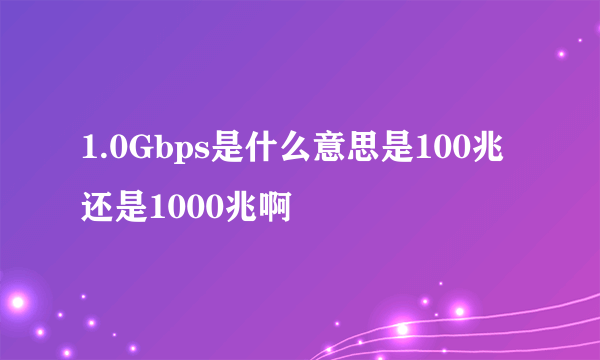 1.0Gbps是什么意思是100兆还是1000兆啊